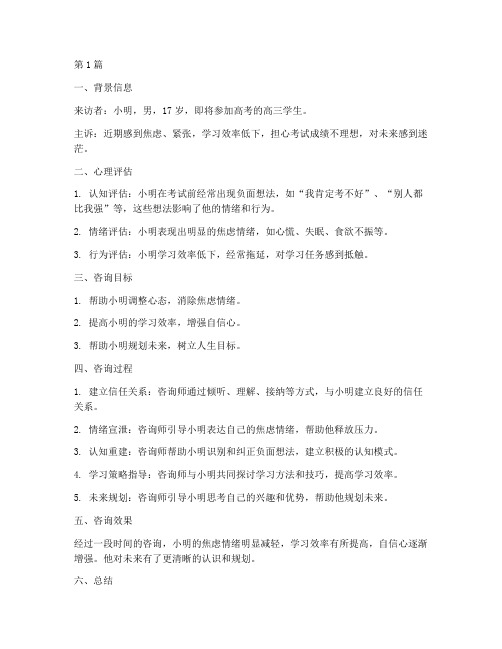 第1篇

一、背景信息

来访者：小明，男，17岁，即将参加高考的高三学生。

主诉：近期感到焦虑、紧张，学习效率低下，担心考试成绩不理想，对未来感到迷茫。

二、心理评估

1. 认知评估：小明在考试前经常出现负面想法，如“我肯定考不好”、“别人都比我强”等，这些想法影响了他的情绪和行为。

2. 情绪评估：小明表现出明显的焦虑情绪，如心慌、失眠、食欲不振等。

3. 行为评估：小明学习效率低下，经常拖延，对学习任务感到抵触。

三、咨询目标

1. 帮助小明调整心态，消除焦虑情绪。

2. 提高小明的学习效率，增强自信心。

3. 帮助小明规划未来，树立人生目标。

四、咨询过程

1. 建立信任关系：咨询师通过倾听、理解、接纳等方式，与小明建立良好的信任关系。

2. 情绪宣泄：咨询师引导小明表达自己的焦虑情绪，帮助他释放压力。

3. 认知重建：咨询师帮助小明识别和纠正负面想法，建立积极的认知模式。

4. 学习策略指导：咨询师与小明共同探讨学习方法和技巧，提高学习效率。

5. 未来规划：咨询师引导小明思考自己的兴趣和优势，帮助他规划未来。

五、咨询效果

经过一段时间的咨询，小明的焦虑情绪明显减轻，学习效率有所提高，自信心逐渐增强。他对未来有了更清晰的认识和规划。

六、总结